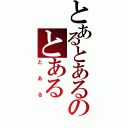 とあるとあるの
とある
とある